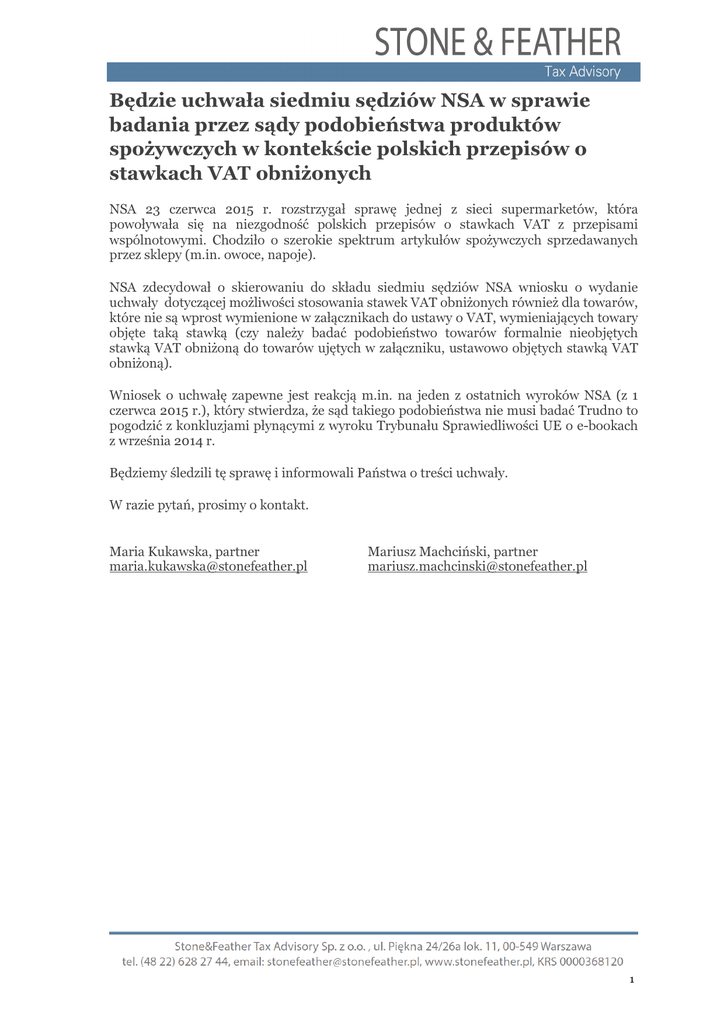 STONE & FEATHER
Tax Advisory

Będzie uchwała siedmiu sędziów NSA w sprawie badania przez sądy podobieństwa produktów spożywczych w kontekście polskich przepisów o stawkach VAT obniżonych

NSA 23 czerwca 2015 r. rozstrzygał sprawę jednej z sieci supermarketów, która powoływała się na niezgodność polskich przepisów o stawkach VAT z przepisami wspólnotowymi. Chodziło o szerokie spektrum artykułów spożywczych sprzedawanych przez sklepy (m.in. owoce, napoje).

NSA zdecydował o skierowaniu do składu siedmiu sędziów NSA wniosku o wydanie uchwały dotyczącej możliwości stosowania stawek VAT obniżonych również dla towarów, które nie są wprost wymienione w załącznikach do ustawy o VAT, wymieniających towary objęte taką stawką (czy należy badać podobieństwo towarów formalnie nieobjętych stawką VAT obniżoną do towarów ujętych w załączniku, ustawowo objętych stawką VAT obniżoną).

Wniosek o uchwałę zapewne jest reakcją m.in. na jeden z ostatnich wyroków NSA (z 1 czerwca 2015 r.), który stwierdza, że sąd takiego podobieństwa nie musi badać Trudno to pogodzić z konkluzjami płynącymi z wyroku Trybunału Sprawiedliwości UE o e-bookach z września 2014 r.

Będziemy śledzili tę sprawę i informowali Państwa o treści uchwały.

W razie pytań, prosimy o kontakt.

Maria Kukawska, partner
maria.kukawska@stonefeather.pl

Mariusz Machciński, partner
mariusz.machcinski@stonefeather.pl

Stone&Feather Tax Advisory Sp. z o.o. , ul. Piękna 24/26a lok. 11, 00-549 Warszawa
tel. (48 22) 628 27 44, email: stonefeather@stonefeather.pl, www.stonefeather.pl, KRS 0000368120

1